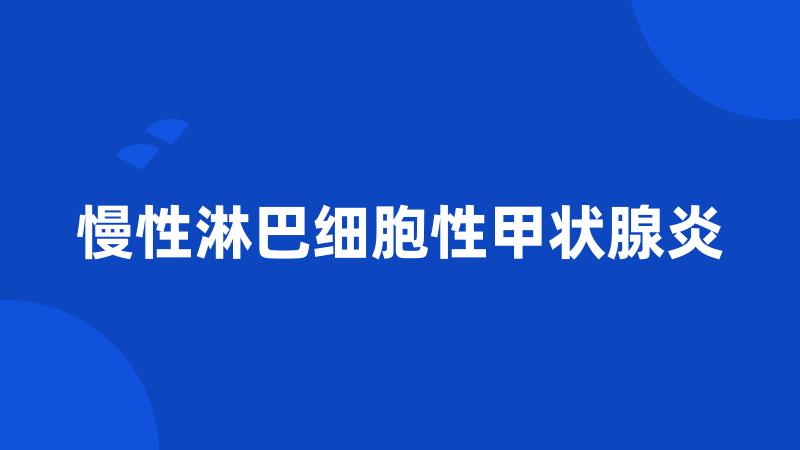 慢性淋巴细胞性甲状腺炎